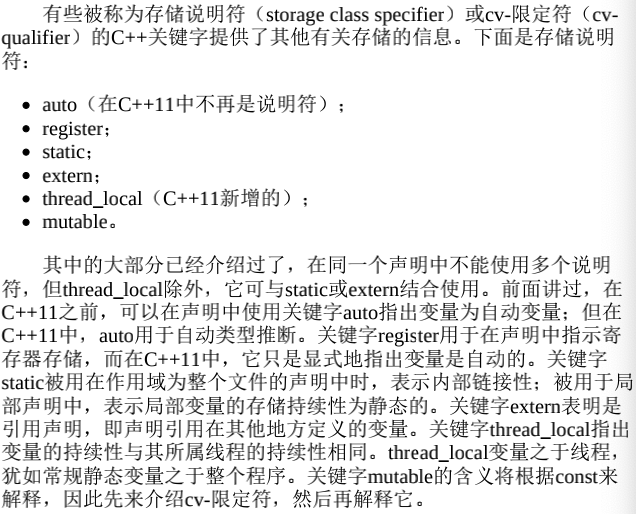 有些被称为存储说明符（storage class specifier）或cv-限定符（cv-qualifier）的C++关键字提供了其他有关存储的信息。下面是存储说明符：

- auto（在C++11中不再是说明符）；
- register；
- static；
- extern；
- thread_local（C++11新增的）；
- mutable。

其中的大部分已经介绍过了，在同一个声明中不能使用多个说明符，但thread_local除外，它可与static或extern结合使用。前面讲过，在C++11之前，可以在声明中使用关键字auto指出变量为自动变量；但在C++11中，auto用于自动类型推断。关键字register用于在声明中指示寄存器存储，而在C++11中，它只是显式地指出变量是自动的。关键字static被用在作用域为整个文件的声明中时，表示内部链接性；被用于局部声明中，表示局部变量的存储持续性为静态的。关键字extern表明是引用声明，即声明引用在其他地方定义的变量。关键字thread_local指出变量的持续性与其所属线程的持续性相同。thread_local变量之于线程，犹如常规静态变量之于整个程序。关键字mutable的含义将根据const来解释，因此先来介绍cv-限定符，然后再解释它。